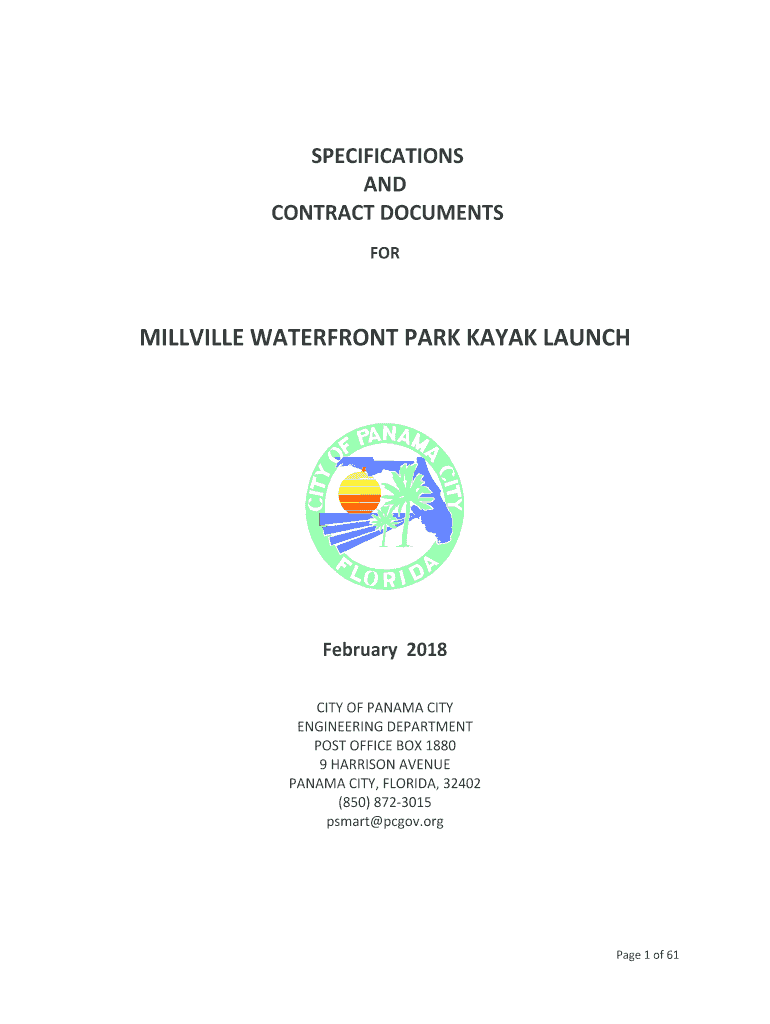 SPECIFICATIONS
AND
CONTRACT DOCUMENTS

FOR

MILLVILLE WATERFRONT PARK KAYAK LAUNCH

CITY OF PANAMA CITY
FLORIDA

February 2018

CITY OF PANAMA CITY
ENGINEERING DEPARTMENT
POST OFFICE BOX 1880
9 HARRISON AVENUE
PANAMA CITY, FLORIDA, 32402
(850) 872-3015
psmart@pcgov.org

Page 1 of 61